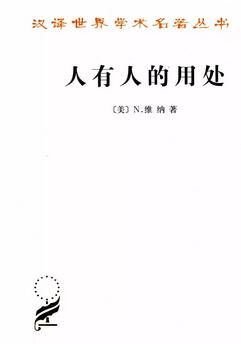 汉译世界学术名著丛书

人有人的用处

〔美〕N.维纳 著